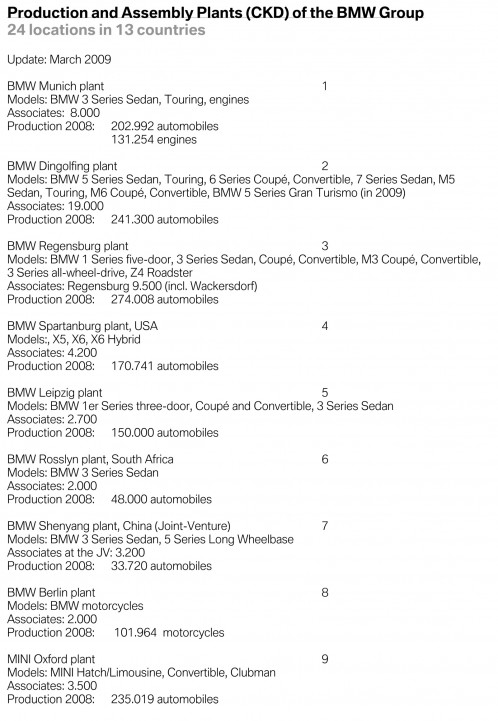 Production and Assembly Plants (CKD) of the BMW Group
24 locations in 13 countries

Update: March 2009

BMW Munich plant 1
Models: BMW 3 Series Sedan, Touring, engines
Associates: 8.000
Production 2008: 202.992 automobiles
131.254 engines

BMW Dingolfing plant 2
Models: BMW 5 Series Sedan, Touring, 6 Series Coupé, Convertible, 7 Series Sedan, M5 Sedan, Touring, M6 Coupé, Convertible, BMW 5 Series Gran Turismo (in 2009)
Associates: 19.000
Production 2008: 241.300 automobiles

BMW Regensburg plant 3
Models: BMW 1 Series five-door, 3 Series Sedan, Coupé, Convertible, M3 Coupé, Convertible, 3 Series all-wheel-drive, Z4 Roadster
Associates: Regensburg 9.500 (incl. Wackersdorf)
Production 2008: 274.008 automobiles

BMW Spartanburg plant, USA 4
Models:, X5, X6, X6 Hybrid
Associates: 4.200
Production 2008: 170.741 automobiles

BMW Leipzig plant 5
Models: BMW 1er Series three-door, Coupé and Convertible, 3 Series Sedan
Associates: 2.700
Production 2008: 150.000 automobiles

BMW Rosslyn plant, South Africa 6
Models: BMW 3 Series Sedan
Associates: 2.000
Production 2008: 48.000 automobiles

BMW Shenyang plant, China (Joint-Venture) 7
Models: BMW 3 Series Sedan, 5 Series Long Wheelbase
Associates at the JV: 3.200
Production 2008: 33.720 automobiles

BMW Berlin plant 8
Models: BMW motorcycles
Associates: 2.000
Production 2008: 101.964 motorcycles

MINI Oxford plant 9
Models: MINI Hatch/Limousine, Convertible, Clubman
Associates: 3.500
Production 2008: 235.019 automobiles